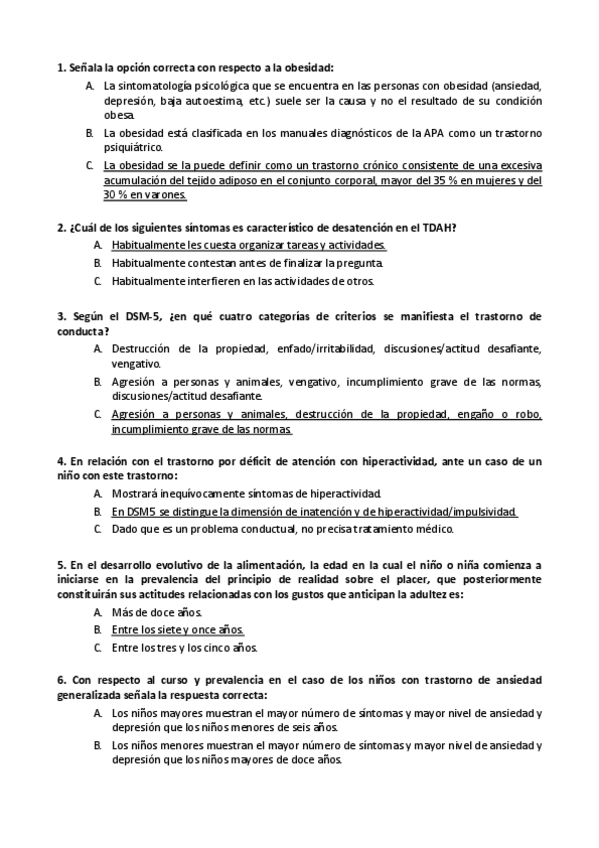 1. Señala la opción correcta con respecto a la obesidad:

A. La sintomatología psicológica que se encuentra en las personas con obesidad (ansiedad, depresión, baja autoestima, etc.) suele ser la causa y no el resultado de su condición obesa.

B. La obesidad está clasificada en los manuales diagnósticos de la APA como un trastorno psiquiátrico.

C. La obesidad se la puede definir como un trastorno crónico consistente de una excesiva acumulación del tejido adiposo en el conjunto corporal, mayor del 35 % en mujeres y del 30 % en varones.

2. ¿Cuál de los siguientes síntomas es característico de desatención en el TDAH?

A. Habitualmente les cuesta organizar tareas y actividades.

B. Habitualmente contestan antes de finalizar la pregunta.

C. Habitualmente interfieren en las actividades de otros.

3. Según el DSM-5, ¿en qué cuatro categorías de criterios se manifiesta el trastorno de conducta?

A. Destrucción de la propiedad, enfado/irritabilidad, discusiones/actitud desafiante, vengativo.

B. Agresión a personas y animales, vengativo, incumplimiento grave de las normas, discusiones/actitud desafiante.

C. Agresión a personas y animales, destrucción de la propiedad, engaño o robo, incumplimiento grave de las normas.

4. En relación con el trastorno por déficit de atención con hiperactividad, ante un caso de un niño con este trastorno:

A. Mostrará inequívocamente síntomas de hiperactividad.

B. En DSM5 se distingue la dimensión de inatención y de hiperactividad/impulsividad.

C. Dado que es un problema conductual, no precisa tratamiento médico.

5. En el desarrollo evolutivo de la alimentación, la edad en la cual el niño o niña comienza a iniciarse en la prevalencia del principio de realidad sobre el placer, que posteriormente constituirán sus actitudes relacionadas con los gustos que anticipan la adultez es:

A. Más de doce años.

B. Entre los siete y once años.

C. Entre los tres y los cinco años.

6. Con respecto al curso y prevalencia en el caso de los niños con trastorno de ansiedad generalizada señala la respuesta correcta:

A. Los niños mayores muestran el mayor número de síntomas y mayor nivel de ansiedad y depresión que los niños menores de seis años.

B. Los niños menores muestran el mayor número de síntomas y mayor nivel de ansiedad y depresión que los niños mayores de doce años.